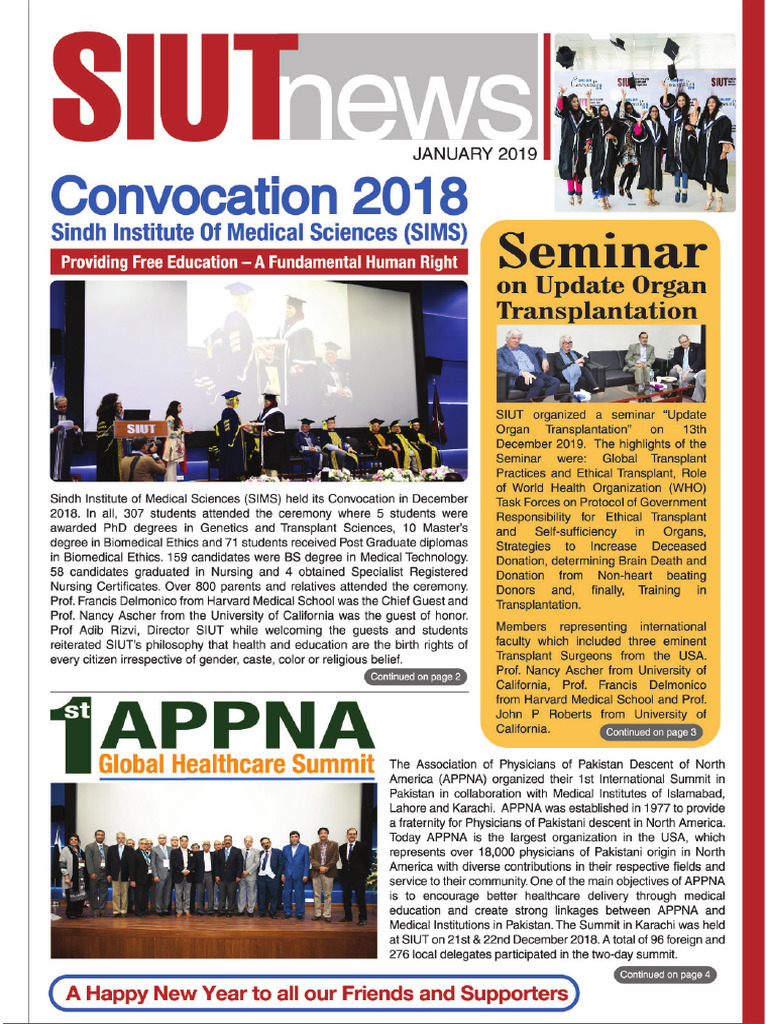 SIUTnews

JANUARY 2019

Convocation 2018

Sindh Institute Of Medical Sciences (SIMS)

Providing Free Education – A Fundamental Human Right

SIUT

Sindh Institute of Medical Sciences (SIMS) held its Convocation in December 2018. In all, 307 students attended the ceremony where 5 students were awarded PhD degrees in Genetics and Transplant Sciences, 10 Master's degree in Biomedical Ethics and 71 students received Post Graduate diplomas in Biomedical Ethics. 159 candidates were BS degree in Medical Technology. 58 candidates graduated in Nursing and 4 obtained Specialist Registered Nursing Certificates. Over 800 parents and relatives attended the ceremony. Prof. Francis Delmonico from Harvard Medical School was the Chief Guest and Prof. Nancy Ascher from the University of California was the guest of honor. Prof Adib Rizvi, Director SIUT while welcoming the guests and students reiterated SIUT's philosophy that health and education are the birth rights of every citizen irrespective of gender, caste, color or religious belief.

Continued on page 2

Seminar on Update Organ Transplantation

SIUT organized a seminar "Update Organ Transplantation" on 13th December 2019. The highlights of the Seminar were: Global Transplant Practices and Ethical Transplant, Role of World Health Organization (WHO) Task Forces on Protocol of Government Responsibility for Ethical Transplant and Self-sufficiency in Organs, Strategies to Increase Deceased Donation, determining Brain Death and Donation from Non-heart beating Donors and, finally, Training in Transplantation.

Members representing international faculty which included three eminent Transplant Surgeons from the USA. Prof. Nancy Ascher from University of California, Prof. Francis Delmonico from Harvard Medical School and Prof. John P Roberts from University of California.

Continued on page 3

1st APPNA Global Healthcare Summit

The Association of Physicians of Pakistan Descent of North America (APPNA) organized their 1st International Summit in Pakistan in collaboration with Medical Institutes of Islamabad, Lahore and Karachi. APPNA was established in 1977 to provide a fraternity for Physicians of Pakistani descent in North America. Today APPNA is the largest organization in the USA, which represents over 18,000 physicians of Pakistani origin in North America with diverse contributions in their respective fields and service to their community. One of the main objectives of APPNA is to encourage better healthcare delivery through medical education and create strong linkages between APPNA and Medical Institutions in Pakistan. The Summit in Karachi was held at SIUT on 21st & 22nd December 2018. A total of 96 foreign and 276 local delegates participated in the two-day summit.

Continued on page 4

A Happy New Year to all our Friends and Supporters